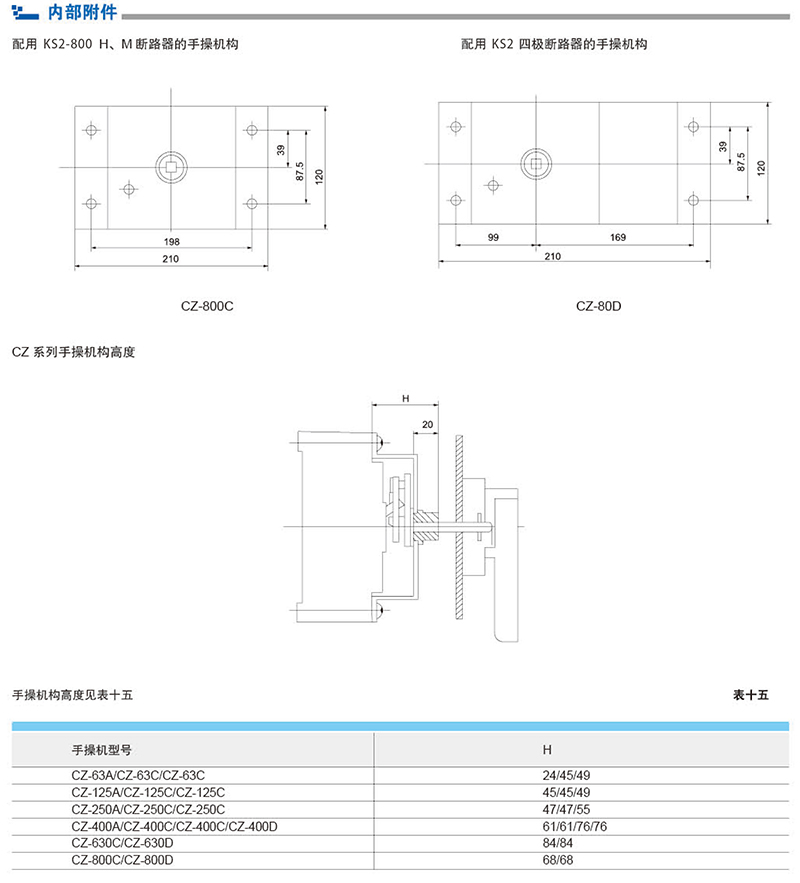 内部附件

配用 KS2-800 H、M 断路器的手操机构

39
87.5
120
198
210

CZ-800C

配用 KS2 四极断路器的手操机构

39
87.5
120
99
169
210

CZ-80D

CZ 系列手操机构高度

H
20

手操机构高度见表十五

表十五

| 手操机型号 | H |
|---|---|
| CZ-63A/CZ-63C/CZ-63C | 24/45/49 |
| CZ-125A/CZ-125C/CZ-125C | 45/45/49 |
| CZ-250A/CZ-250C/CZ-250C | 47/47/55 |
| CZ-400A/CZ-400C/CZ-400C/CZ-400D | 61/61/76/76 |
| CZ-630C/CZ-630D | 84/84 |
| CZ-800C/CZ-800D | 68/68 |